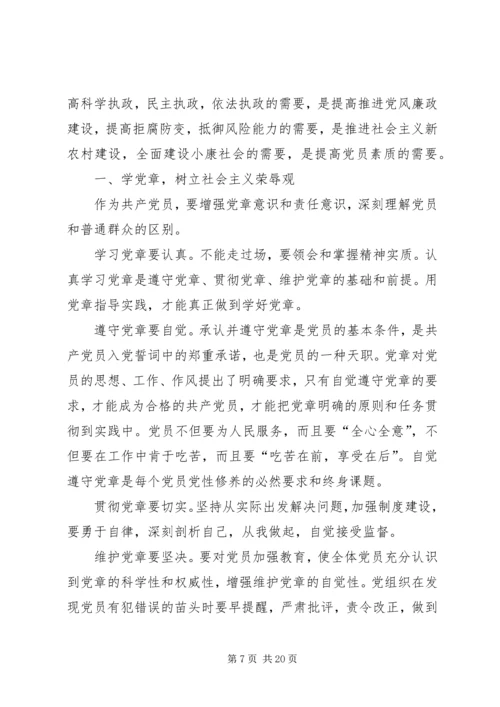 高科学执政，民主执政，依法执政的需要，是提高推进党风廉政建设，提高拒腐防变，抵御风险能力的需要，是推进社会主义新农村建设，全面建设小康社会的需要，是提高党员素质的需要。

一、学党章，树立社会主义荣辱观

作为共产党员，要增强党章意识和责任意识，深刻理解党员和普通群众的区别。

学习党章要认真。不能走过场，要领会和掌握精神实质。认真学习党章是遵守党章、贯彻党章、维护党章的基础和前提。用党章指导实践，才能真正做到学好党章。

遵守党章要自觉。承认并遵守党章是党员的基本条件，是共产党员入党誓词中的郑重承诺，也是党员的一种天职。党章对党员的思想、工作、作风提出了明确要求，只有自觉遵守党章的要求，才能成为合格的共产党员，才能把党章明确的原则和任务贯彻到实践中。党员不但要为人民服务，而且要“全心全意”，不但要在工作中肯于吃苦，而且要“吃苦在前，享受在后”。自觉遵守党章是每个党员党性修养的必然要求和终身课题。

贯彻党章要切实。坚持从实际出发解决问题，加强制度建设，要勇于自律，深刻剖析自己，从我做起，自觉接受监督。

维护党章要坚决。要对党员加强教育，使全体党员充分认识到党章的科学性和权威性，增强维护党章的自觉性。党组织在发现党员有犯错误的苗头时要早提醒，严肃批评，责令改正，做到

第 7 页 共 20 页